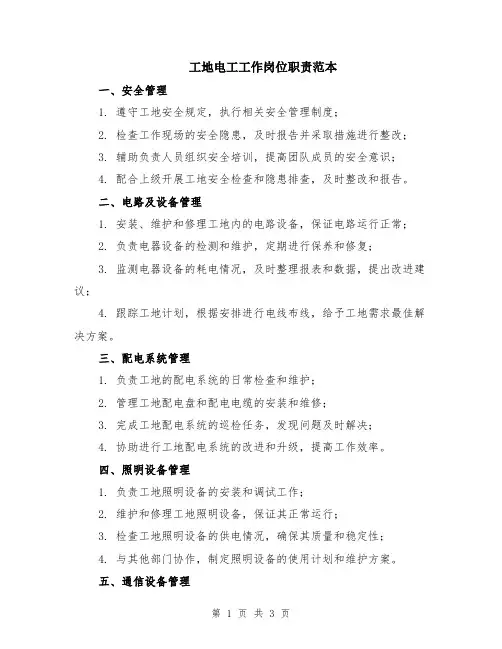 工地电工工作岗位职责范本

一、安全管理

1. 遵守工地安全规定，执行相关安全管理制度；

2. 检查工作现场的安全隐患，及时报告并采取措施进行整改；

3. 辅助负责人员组织安全培训，提高团队成员的安全意识；

4. 配合上级开展工地安全检查和隐患排查，及时整改和报告。

二、电路及设备管理

1. 安装、维护和修理工地内的电路设备，保证电路运行正常；

2. 负责电器设备的检测和维护，定期进行保养和修复；

3. 监测电器设备的耗电情况，及时整理报表和数据，提出改进建议；

4. 跟踪工地计划，根据安排进行电线布线，给予工地需求最佳解决方案。

三、配电系统管理

1. 负责工地的配电系统的日常检查和维护；

2. 管理工地配电盘和配电电缆的安装和维修；

3. 完成工地配电系统的巡检任务，发现问题及时解决；

4. 协助进行工地配电系统的改进和升级，提高工作效率。

四、照明设备管理

1. 负责工地照明设备的安装和调试工作；

2. 维护和修理工地照明设备，保证其正常运行；

3. 检查工地照明设备的供电情况，确保其质量和稳定性；

4. 与其他部门协作，制定照明设备的使用计划和维护方案。

五、通信设备管理

第 1 页 共 3 页